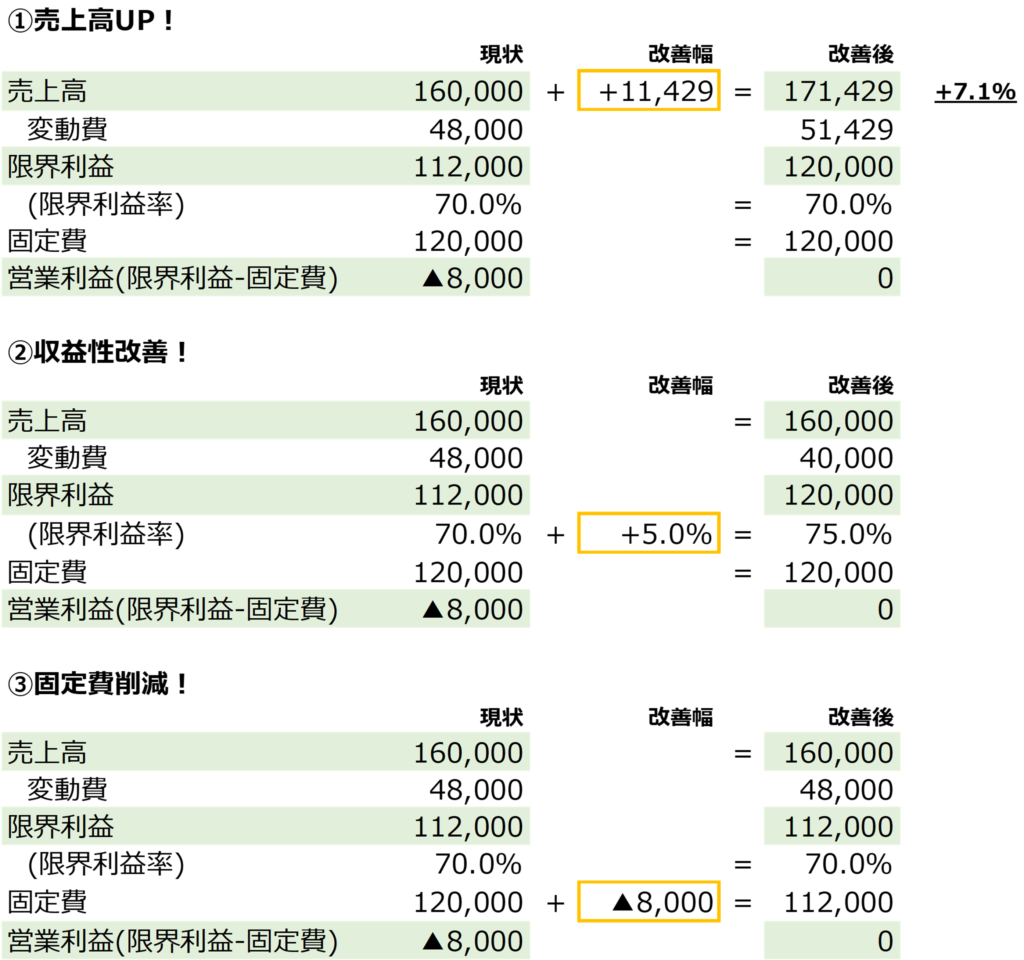 ①売上高UP！

|  | 現状 |  | 改善幅 |  | 改善後 |  |
|---|---|---|---|---|---|---|
| 売上高 | 160,000 | + | +11,429 | = | 171,429 | +7.1% |
| 変動費 | 48,000 |  |  |  | 51,429 |  |
| 限界利益 | 112,000 |  |  |  | 120,000 |  |
| (限界利益率) | 70.0% |  |  | = | 70.0% |  |
| 固定費 | 120,000 |  |  | = | 120,000 |  |
| 営業利益(限界利益-固定費) | ▲8,000 |  |  |  | 0 |  |

②収益性改善！

|  | 現状 |  | 改善幅 |  | 改善後 |
|---|---|---|---|---|---|
| 売上高 | 160,000 |  |  | = | 160,000 |
| 変動費 | 48,000 |  |  |  | 40,000 |
| 限界利益 | 112,000 |  |  |  | 120,000 |
| (限界利益率) | 70.0% | + | +5.0% | = | 75.0% |
| 固定費 | 120,000 |  |  | = | 120,000 |
| 営業利益(限界利益-固定費) | ▲8,000 |  |  |  | 0 |

③固定費削減！

|  | 現状 |  | 改善幅 |  | 改善後 |
|---|---|---|---|---|---|
| 売上高 | 160,000 |  |  | = | 160,000 |
| 変動費 | 48,000 |  |  |  | 48,000 |
| 限界利益 | 112,000 |  |  |  | 112,000 |
| (限界利益率) | 70.0% |  |  | = | 70.0% |
| 固定費 | 120,000 | + | ▲8,000 | = | 112,000 |
| 営業利益(限界利益-固定費) | ▲8,000 |  |  |  | 0 |